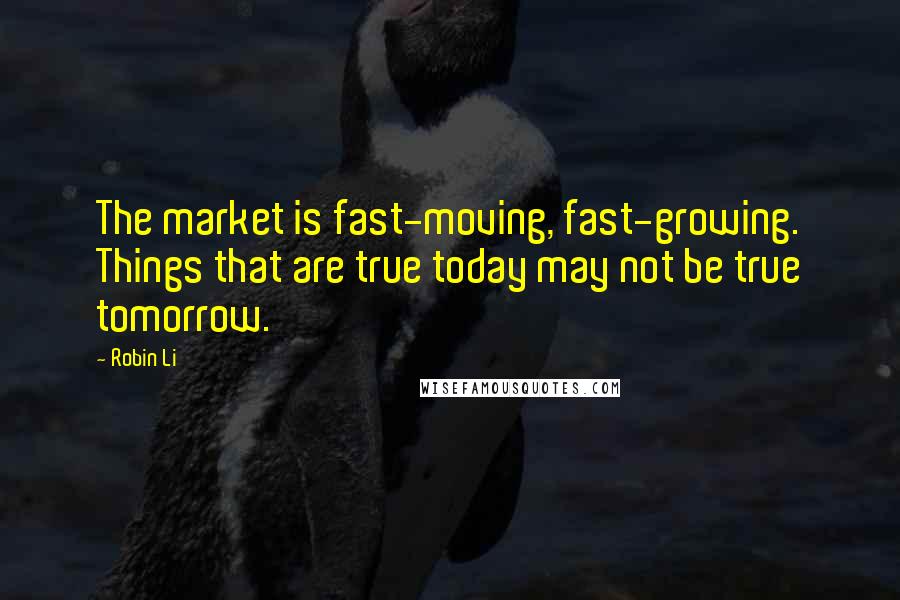 The market is fast-moving, fast-growing. Things that are true today may not be true tomorrow.

- Robin Li

WISEFAMOUSQUOTES.COM